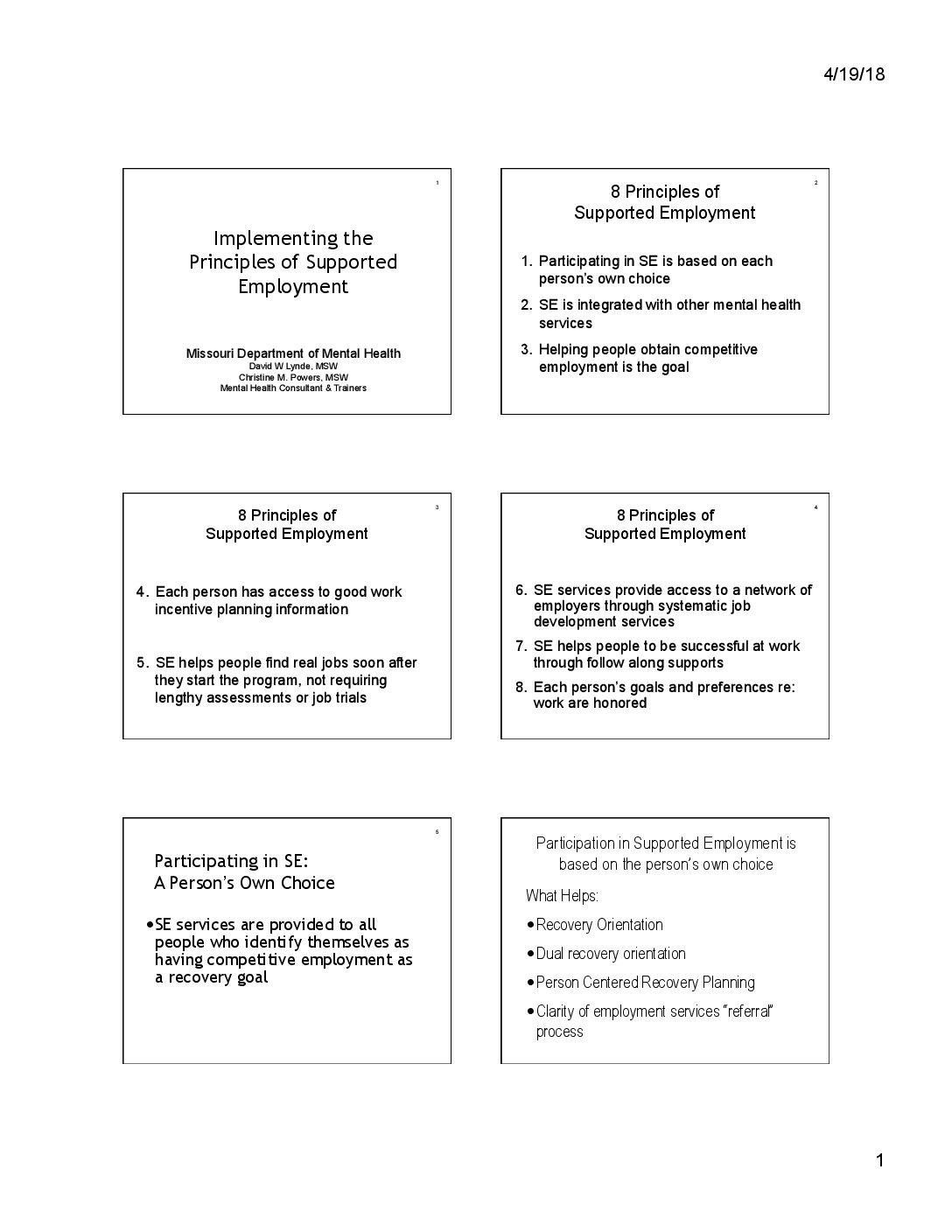 4/19/18

1

Implementing the Principles of Supported Employment

Missouri Department of Mental Health
David W Lynde, MSW
Christine M. Powers, MSW
Mental Health Consultant & Trainers

2

8 Principles of Supported Employment

1. Participating in SE is based on each person's own choice
2. SE is integrated with other mental health services
3. Helping people obtain competitive employment is the goal

3

8 Principles of Supported Employment

4. Each person has access to good work incentive planning information

5. SE helps people find real jobs soon after they start the program, not requiring lengthy assessments or job trials

4

8 Principles of Supported Employment

6. SE services provide access to a network of employers through systematic job development services
7. SE helps people to be successful at work through follow along supports
8. Each person's goals and preferences re: work are honored

5

Participating in SE: A Person's Own Choice

• SE services are provided to all people who identify themselves as having competitive employment as a recovery goal

Participation in Supported Employment is based on the person's own choice

What Helps:

• Recovery Orientation
• Dual recovery orientation
• Person Centered Recovery Planning
• Clarity of employment services "referral" process

1